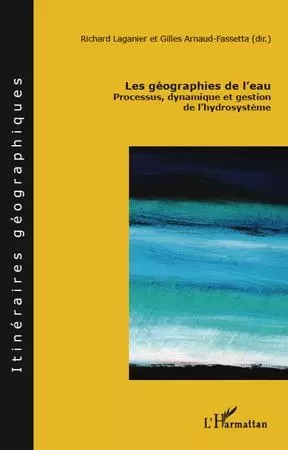 Itinéraires géographiques

Richard Laganier et Gilles Arnaud-Fassetta (dir.)

Les géographies de l'eau
Processus, dynamique et gestion de l'hydrosystème

L'Harmattan